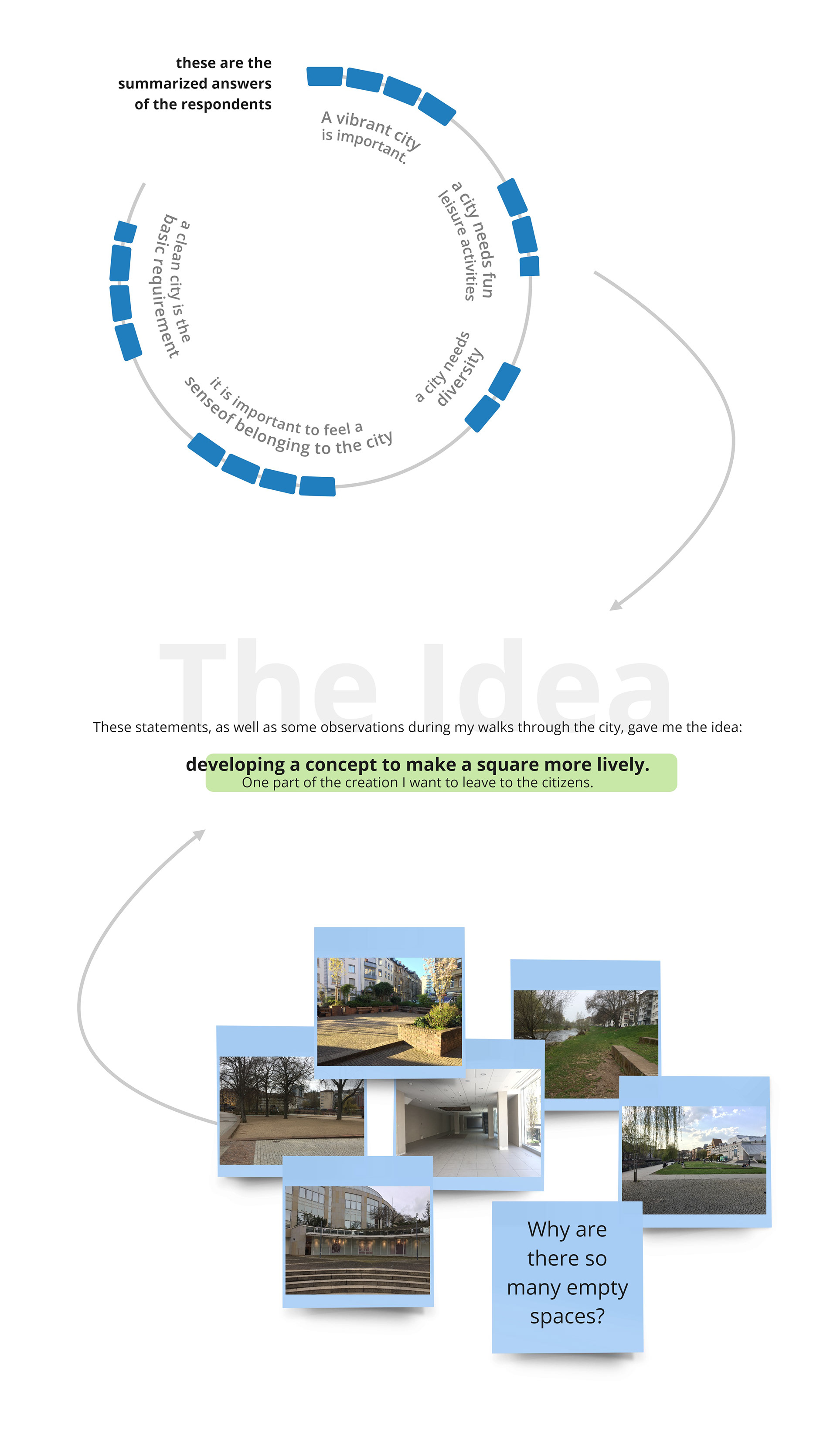 these are the summarized answers of the respondents

A vibrant city is important.

a city needs fun leisure activities

a city needs diversity

it is important to feel a senseof belonging to the city

a clean city is the basic requirement

The Idea

These statements, as well as some observations during my walks through the city, gave me the idea:

developing a concept to make a square more lively.
One part of the creation I want to leave to the citizens.

Why are there so many empty spaces?